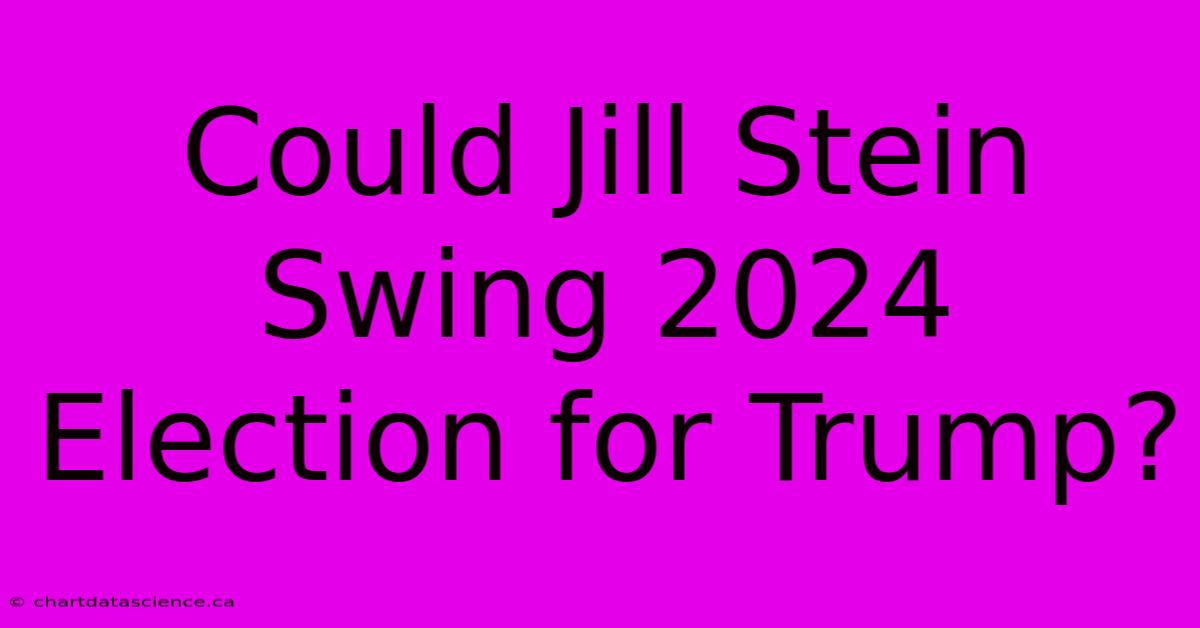 Could Jill Stein Swing 2024 Election for Trump?

© chartdatascience.ca